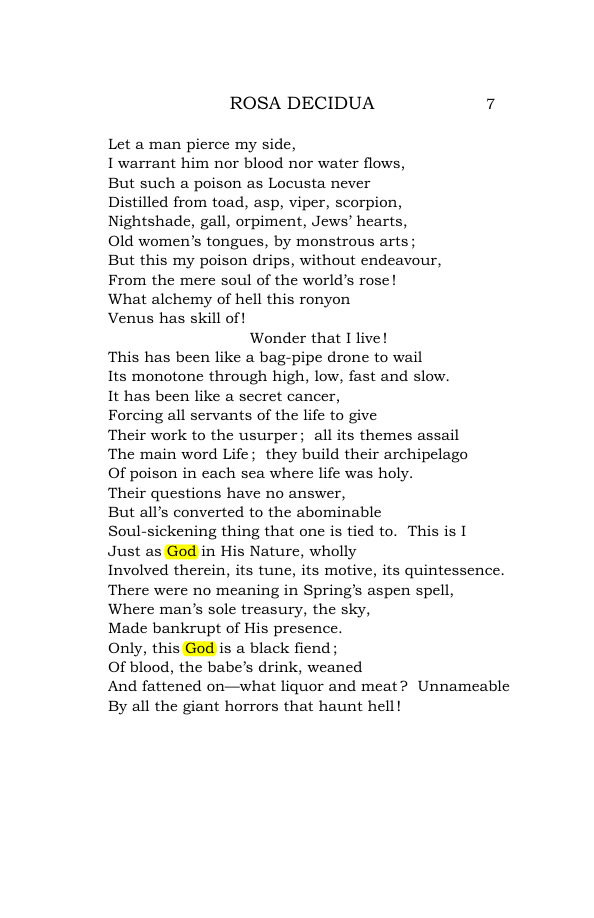 ROSA DECIDUA 7

Let a man pierce my side,
I warrant him nor blood nor water flows,
But such a poison as Locusta never
Distilled from toad, asp, viper, scorpion,
Nightshade, gall, orpiment, Jews' hearts,
Old women's tongues, by monstrous arts;
But this my poison drips, without endeavour,
From the mere soul of the world's rose!
What alchemy of hell this ronyon
Venus has skill of!
Wonder that I live!
This has been like a bag-pipe drone to wail
Its monotone through high, low, fast and slow.
It has been like a secret cancer,
Forcing all servants of the life to give
Their work to the usurper; all its themes assail
The main word Life; they build their archipelago
Of poison in each sea where life was holy.
Their questions have no answer,
But all's converted to the abominable
Soul-sickening thing that one is tied to. This is I
Just as God in His Nature, wholly
Involved therein, its tune, its motive, its quintessence.
There were no meaning in Spring's aspen spell,
Where man's sole treasury, the sky,
Made bankrupt of His presence.
Only, this God is a black fiend;
Of blood, the babe's drink, weaned
And fattened on—what liquor and meat? Unnameable
By all the giant horrors that haunt hell!